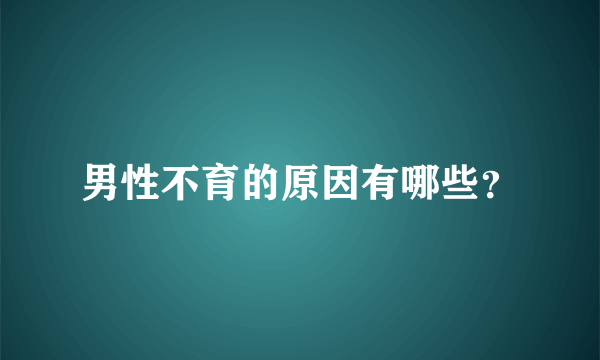 男性不育的原因有哪些?